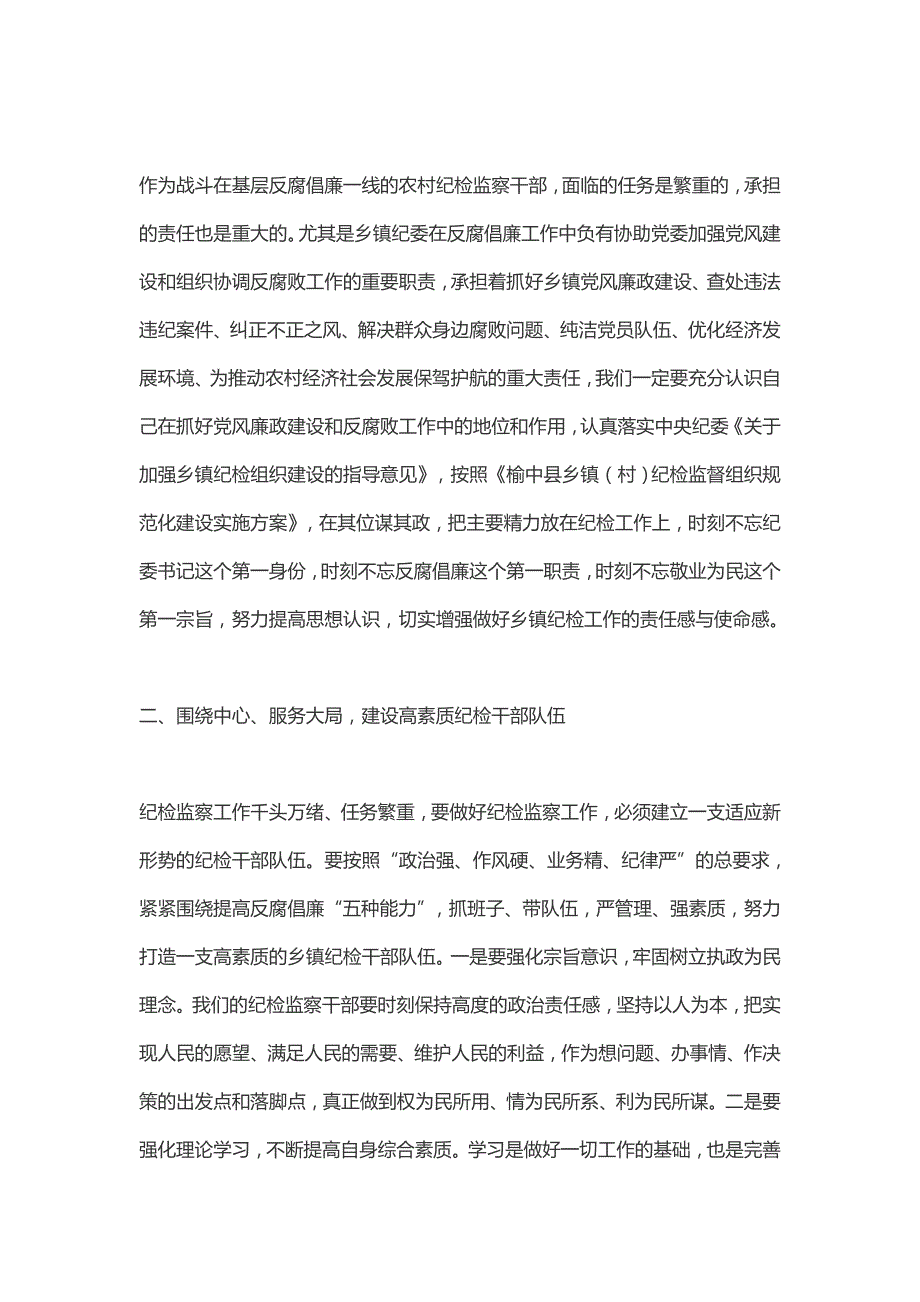 作为战斗在基层反腐倡廉一线的农村纪检监察干部，面临的任务是繁重的，承担的责任也是重大的。尤其是乡镇纪委在反腐倡廉工作中负有协助党委加强党风建设和组织协调反腐败工作的重要职责，承担着抓好乡镇党风廉政建设、查处违法违纪案件、纠正不正之风、解决群众身边腐败问题、纯洁党员队伍、优化经济发展环境、为推动农村经济社会发展保驾护航的重大责任，我们一定要充分认识自己在抓好党风廉政建设和反腐败工作中的地位和作用，认真落实中央纪委《关于加强乡镇纪检组织建设的指导意见》，按照《榆中县乡镇（村）纪检监督组织规范化建设实施方案》，在其位谋其政，把主要精力放在纪检工作上，时刻不忘纪委书记这个第一身份，时刻不忘反腐倡廉这个第一职责，时刻不忘敬业为民这个第一宗旨，努力提高思想认识，切实增强做好乡镇纪检工作的责任感与使命感。

二、围绕中心、服务大局，建设高素质纪检干部队伍

纪检监察工作千头万绪、任务繁重，要做好纪检监察工作，必须建立一支适应新形势的纪检干部队伍。要按照“政治强、作风硬、业务精、纪律严”的总要求，紧紧围绕提高反腐倡廉“五种能力”，抓班子、带队伍，严管理、强素质，努力打造一支高素质的乡镇纪检干部队伍。一是要强化宗旨意识，牢固树立执政为民理念。我们的纪检监察干部要时刻保持高度的政治责任感，坚持以人为本，把实现人民的愿望、满足人民的需要、维护人民的利益，作为想问题、办事情、作决策的出发点和落脚点，真正做到权为民所用、情为民所系、利为民所谋。二是要强化理论学习，不断提高自身综合素质。学习是做好一切工作的基础，也是完善